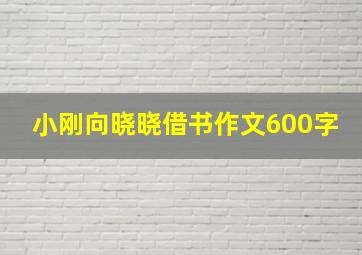 小刚向晓晓借书作文600字